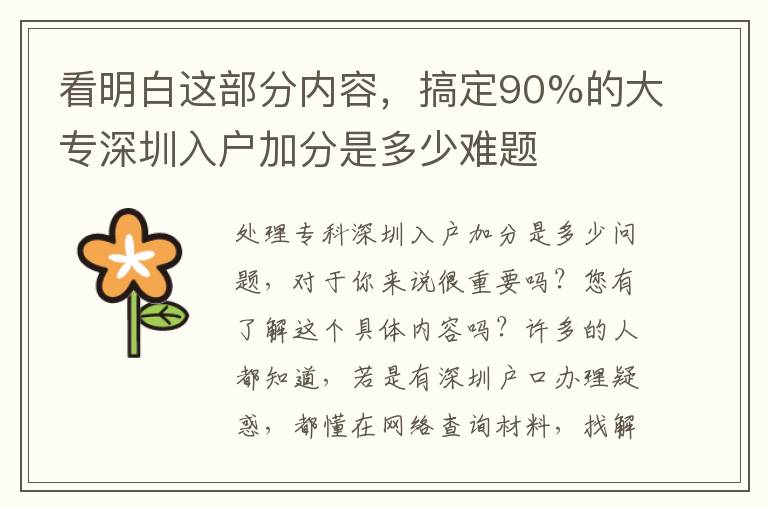 看明白这部分内容，搞定90%的大专深圳入户加分是多少难题

处理专科深圳入户加分是多少问题，对于你来说很重要吗？您有了解这个具体内容吗？许多的人都知道，若是有深圳户口办理疑惑，都懂在网络查询材料，找解